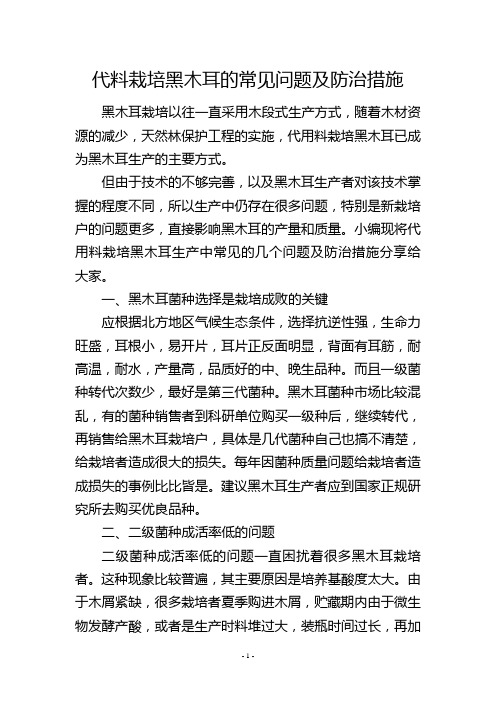 代料栽培黑木耳的常见问题及防治措施

黑木耳栽培以往一直采用木段式生产方式，随着木材资源的减少，天然林保护工程的实施，代用料栽培黑木耳已成为黑木耳生产的主要方式。

但由于技术的不够完善，以及黑木耳生产者对该技术掌握的程度不同，所以生产中仍存在很多问题，特别是新栽培户的问题更多，直接影响黑木耳的产量和质量。小编现将代用料栽培黑木耳生产中常见的几个问题及防治措施分享给大家。

一、黑木耳菌种选择是栽培成败的关键

应根据北方地区气候生态条件，选择抗逆性强，生命力旺盛，耳根小，易开片，耳片正反面明显，背面有耳筋，耐高温，耐水，产量高，品质好的中、晚生品种。而且一级菌种转代次数少，最好是第三代菌种。黑木耳菌种市场比较混乱，有的菌种销售者到科研单位购买一级种后，继续转代，再销售给黑木耳栽培户，具体是几代菌种自己也搞不清楚，给栽培者造成很大的损失。每年因菌种质量问题给栽培者造成损失的事例比比皆是。建议黑木耳生产者应到国家正规研究所去购买优良品种。

二、二级菌种成活率低的问题

二级菌种成活率低的问题一直困扰着很多黑木耳栽培者。这种现象比较普遍，其主要原因是培养基酸度太大。由于木屑紧缺，很多栽培者夏季购进木屑，贮藏期内由于微生物发酵产酸，或者是生产时料堆过大，装瓶时间过长，再加

- 1 -